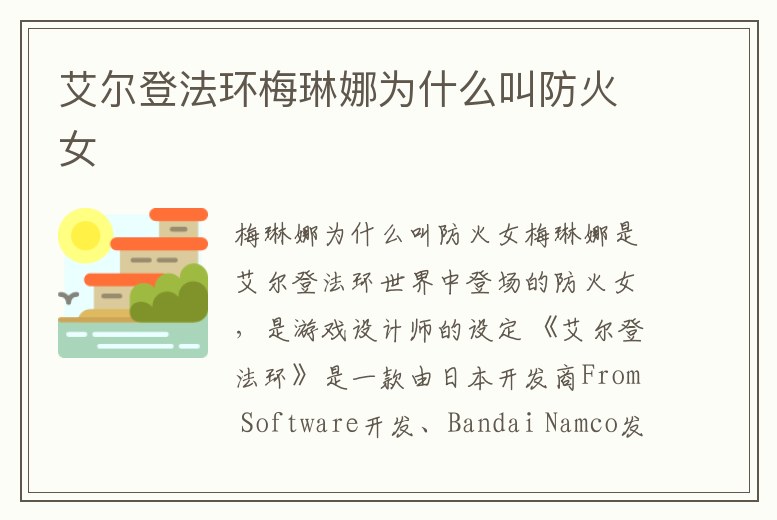 艾尔登法环梅琳娜为什么叫防火女

梅琳娜为什么叫防火女梅琳娜是艾尔登法环世界中登场的防火女，是游戏设计师的设定《艾尔登法环》是一款由日本开发商From Software开发、Bandai Namco发